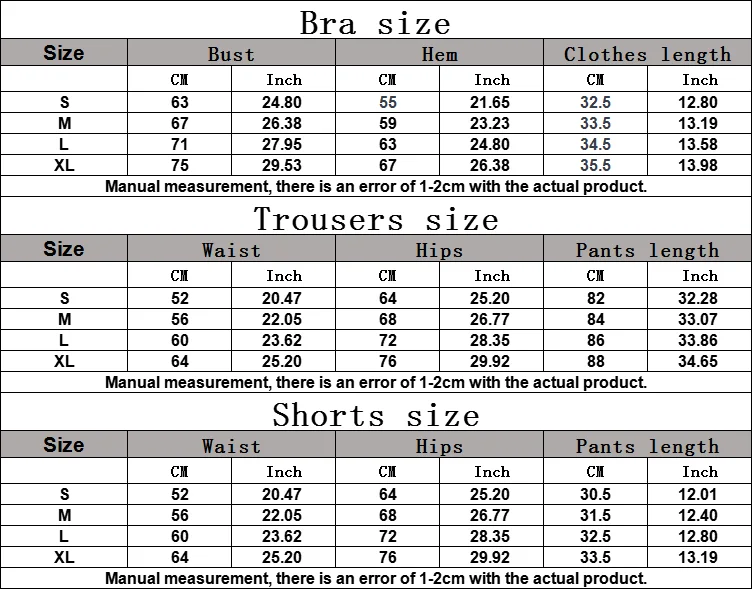 Bra size

| Size | Bust | | Hem | | Clothes length | |
|---|---|---|---|---|---|---|
| | CM | Inch | CM | Inch | CM | Inch |
| S | 63 | 24.80 | 55 | 21.65 | 32.5 | 12.80 |
| M | 67 | 26.38 | 59 | 23.23 | 33.5 | 13.19 |
| L | 71 | 27.95 | 63 | 24.80 | 34.5 | 13.58 |
| XL | 75 | 29.53 | 67 | 26.38 | 35.5 | 13.98 |

Manual measurement, there is an error of 1-2cm with the actual product.

Trousers size

| Size | Waist | | Hips | | Pants length | |
|---|---|---|---|---|---|---|
| | CM | Inch | CM | Inch | CM | Inch |
| S | 52 | 20.47 | 64 | 25.20 | 82 | 32.28 |
| M | 56 | 22.05 | 68 | 26.77 | 84 | 33.07 |
| L | 60 | 23.62 | 72 | 28.35 | 86 | 33.86 |
| XL | 64 | 25.20 | 76 | 29.92 | 88 | 34.65 |

Manual measurement, there is an error of 1-2cm with the actual product.

Shorts size

| Size | Waist | | Hips | | Pants length | |
|---|---|---|---|---|---|---|
| | CM | Inch | CM | Inch | CM | Inch |
| S | 52 | 20.47 | 64 | 25.20 | 30.5 | 12.01 |
| M | 56 | 22.05 | 68 | 26.77 | 31.5 | 12.40 |
| L | 60 | 23.62 | 72 | 28.35 | 32.5 | 12.80 |
| XL | 64 | 25.20 | 76 | 29.92 | 33.5 | 13.19 |

Manual measurement, there is an error of 1-2cm with the actual product.